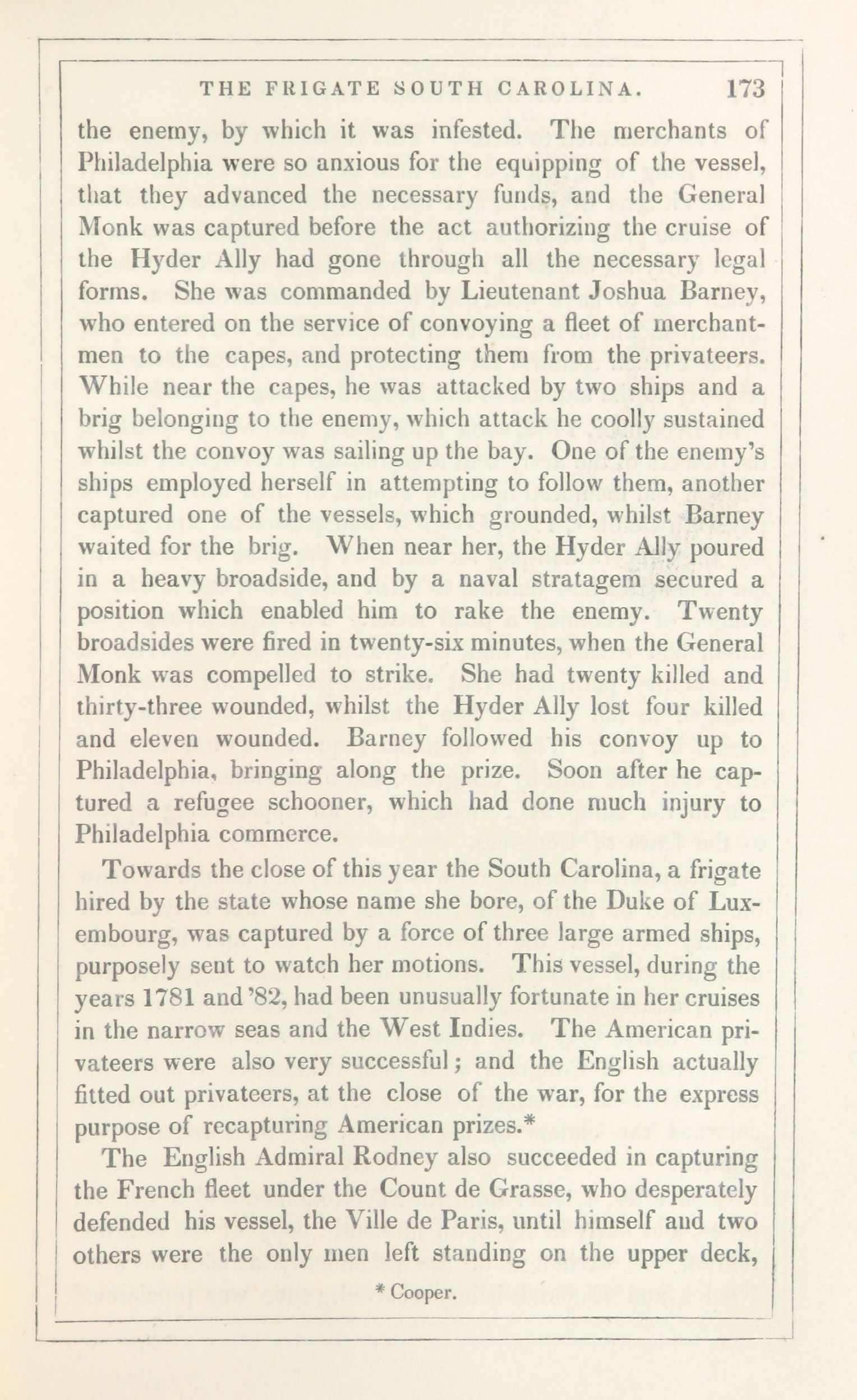 THE FRIGATE SOUTH CAROLINA. 173

the enemy, by which it was infested. The merchants of Philadelphia were so anxious for the equipping of the vessel, that they advanced the necessary funds, and the General Monk was captured before the act authorizing the cruise of the Hyder Ally had gone through all the necessary legal forms. She was commanded by Lieutenant Joshua Barney, who entered on the service of convoying a fleet of merchantmen to the capes, and protecting them from the privateers. While near the capes, he was attacked by two ships and a brig belonging to the enemy, which attack he coolly sustained whilst the convoy was sailing up the bay. One of the enemy's ships employed herself in attempting to follow them, another captured one of the vessels, which grounded, whilst Barney waited for the brig. When near her, the Hyder Ally poured in a heavy broadside, and by a naval stratagem secured a position which enabled him to rake the enemy. Twenty broadsides were fired in twenty-six minutes, when the General Monk was compelled to strike. She had twenty killed and thirty-three wounded, whilst the Hyder Ally lost four killed and eleven wounded. Barney followed his convoy up to Philadelphia, bringing along the prize. Soon after he captured a refugee schooner, which had done much injury to Philadelphia commerce.

Towards the close of this year the South Carolina, a frigate hired by the state whose name she bore, of the Duke of Luxembourg, was captured by a force of three large armed ships, purposely sent to watch her motions. This vessel, during the years 1781 and '82, had been unusually fortunate in her cruises in the narrow seas and the West Indies. The American privateers were also very successful; and the English actually fitted out privateers, at the close of the war, for the express purpose of recapturing American prizes.*

The English Admiral Rodney also succeeded in capturing the French fleet under the Count de Grasse, who desperately defended his vessel, the Ville de Paris, until himself and two others were the only men left standing on the upper deck,

* Cooper.